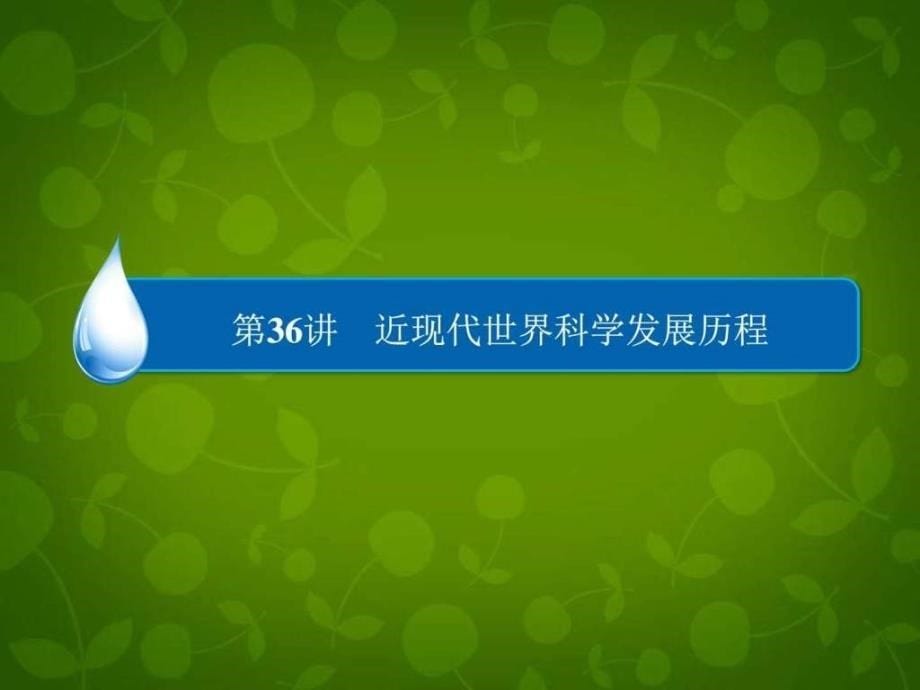 第36讲　近现代世界科学发展历程